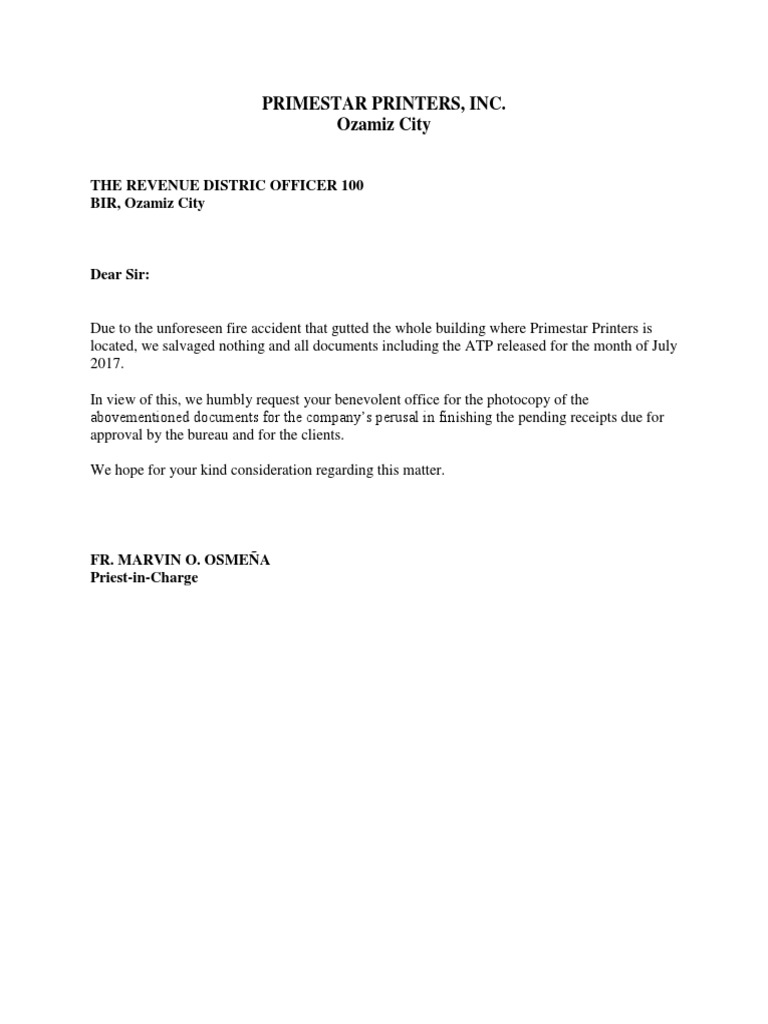 PRIMESTAR PRINTERS, INC.
Ozamiz City

THE REVENUE DISTRIC OFFICER 100
BIR, Ozamiz City

Dear Sir:

Due to the unforeseen fire accident that gutted the whole building where Primestar Printers is located, we salvaged nothing and all documents including the ATP released for the month of July 2017.

In view of this, we humbly request your benevolent office for the photocopy of the abovementioned documents for the company's perusal in finishing the pending receipts due for approval by the bureau and for the clients.

We hope for your kind consideration regarding this matter.

FR. MARVIN O. OSMEÑA
Priest-in-Charge